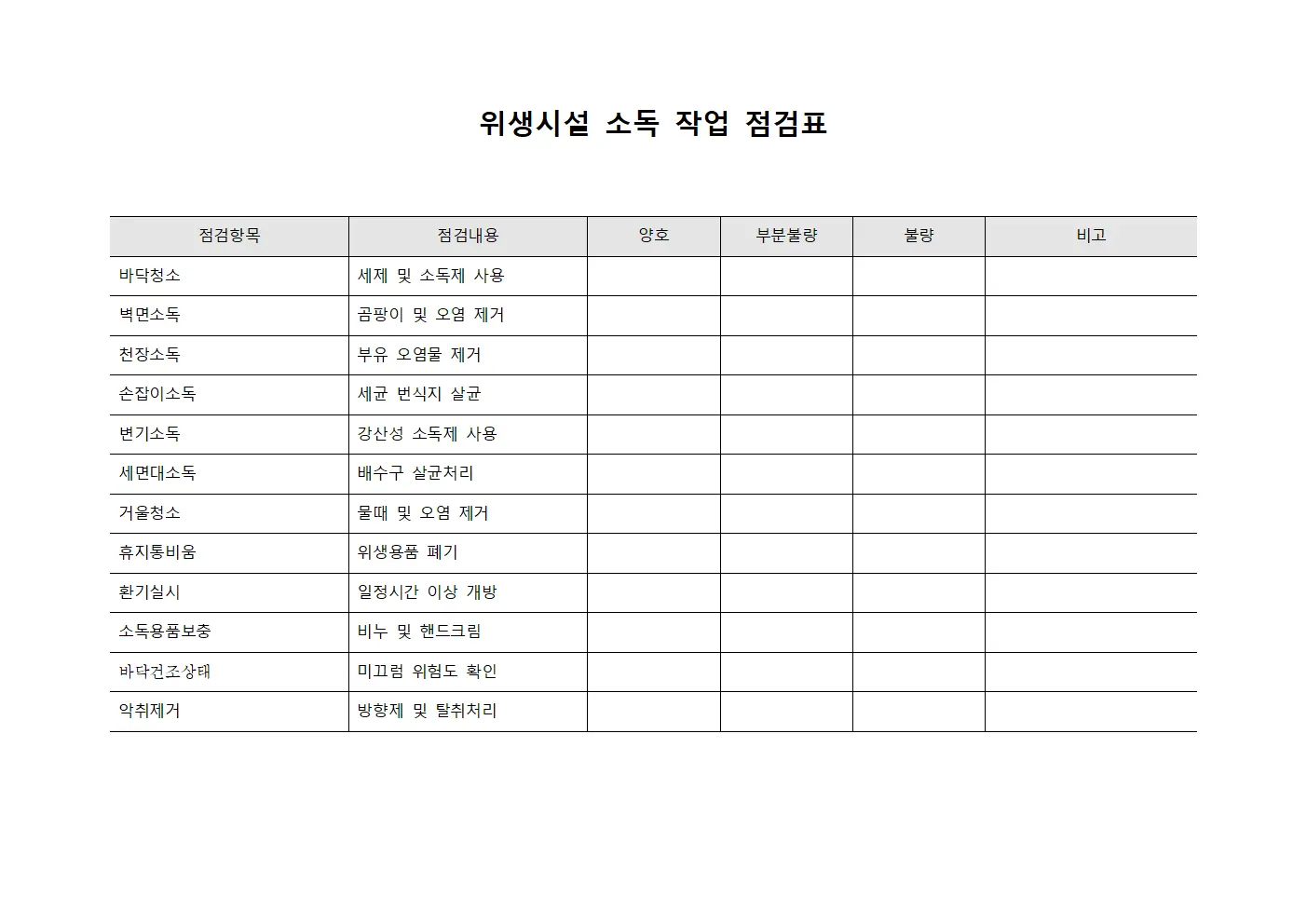 위생시설 소독 작업 점검표

| 점검항목 | 점검내용 | 양호 | 부분불량 | 불량 | 비고 |
|---|---|---|---|---|---|
| 바닥청소 | 세제 및 소독제 사용 | | | | |
| 벽면소독 | 곰팡이 및 오염 제거 | | | | |
| 천장소독 | 부유 오염물 제거 | | | | |
| 손잡이소독 | 세균 번식지 살균 | | | | |
| 변기소독 | 강산성 소독제 사용 | | | | |
| 세면대소독 | 배수구 살균처리 | | | | |
| 거울청소 | 물때 및 오염 제거 | | | | |
| 휴지통비움 | 위생용품 폐기 | | | | |
| 환기실시 | 일정시간 이상 개방 | | | | |
| 소독용품보충 | 비누 및 핸드크림 | | | | |
| 바닥건조상태 | 미끄럼 위험도 확인 | | | | |
| 악취제거 | 방향제 및 탈취처리 | | | | |